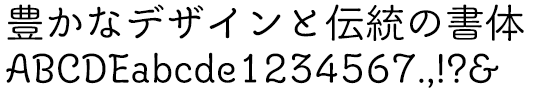 豊かなデザインと伝統の書体
ABCDEabcde1234567.,!?&